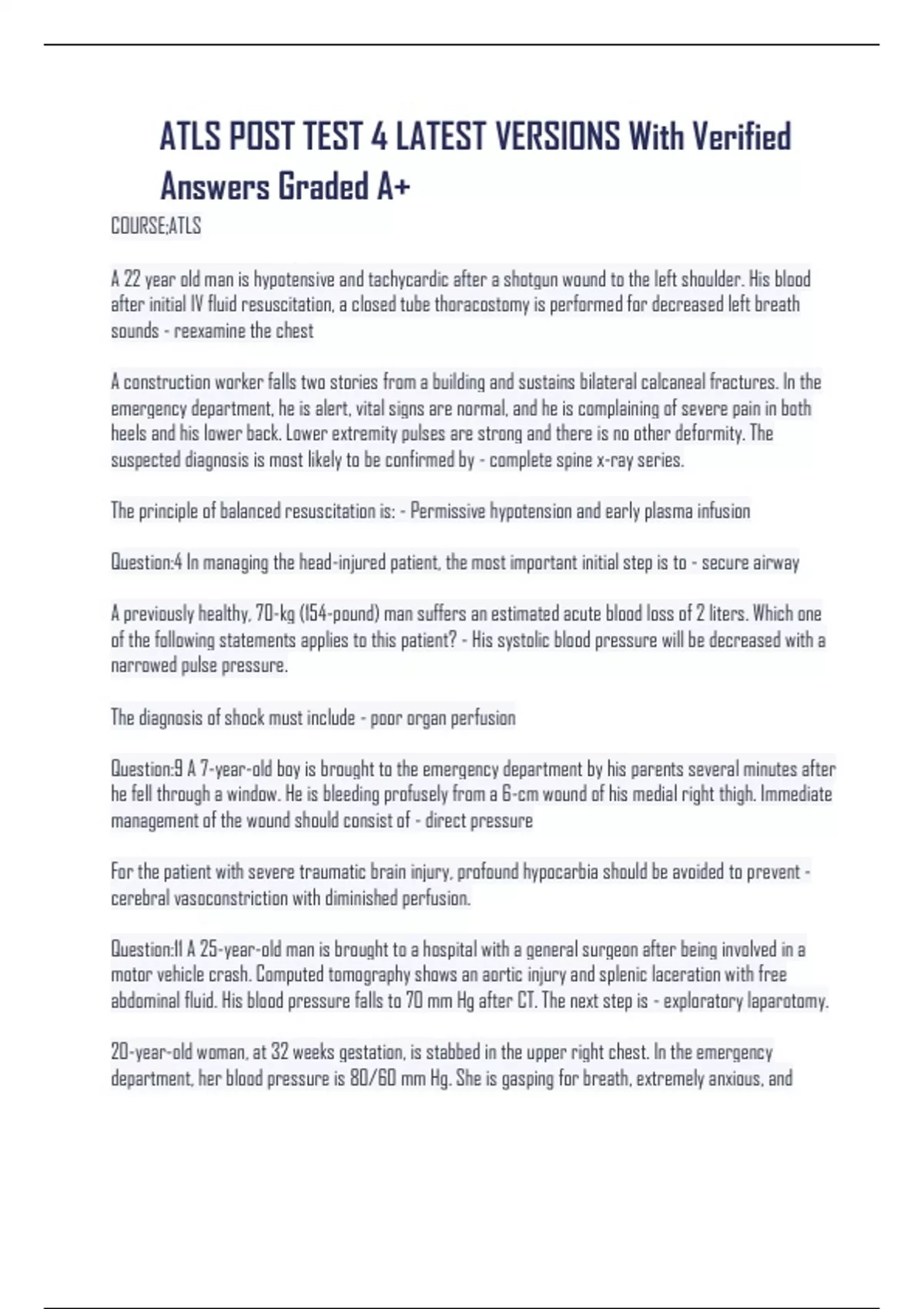 ATLS POST TEST 4 LATEST VERSIONS With Verified Answers Graded A+

COURSE;ATLS

A 22 year old man is hypotensive and tachycardic after a shotgun wound to the left shoulder. His blood after initial IV fluid resuscitation, a closed tube thoracostomy is performed for decreased left breath sounds - reexamine the chest

A construction worker falls two stories from a building and sustains bilateral calcaneal fractures. In the emergency department, he is alert, vital signs are normal, and he is complaining of severe pain in both heels and his lower back. Lower extremity pulses are strong and there is no other deformity. The suspected diagnosis is most likely to be confirmed by - complete spine x-ray series.

The principle of balanced resuscitation is: - Permissive hypotension and early plasma infusion

Question:4 In managing the head-injured patient, the most important initial step is to - secure airway

A previously healthy, 70-kg (154-pound) man suffers an estimated acute blood loss of 2 liters. Which one of the following statements applies to this patient? - His systolic blood pressure will be decreased with a narrowed pulse pressure.

The diagnosis of shock must include - poor organ perfusion

Question:9 A 7-year-old boy is brought to the emergency department by his parents several minutes after he fell through a window. He is bleeding profusely from a 6-cm wound of his medial right thigh. Immediate management of the wound should consist of - direct pressure

For the patient with severe traumatic brain injury, profound hypocarbia should be avoided to prevent - cerebral vasoconstriction with diminished perfusion.

Question:11 A 25-year-old man is brought to a hospital with a general surgeon after being involved in a motor vehicle crash. Computed tomography shows an aortic injury and splenic laceration with free abdominal fluid. His blood pressure falls to 70 mm Hg after CT. The next step is - exploratory laparotomy.

20-year-old woman, at 32 weeks gestation, is stabbed in the upper right chest. In the emergency department, her blood pressure is 80/60 mm Hg. She is gasping for breath, extremely anxious, and